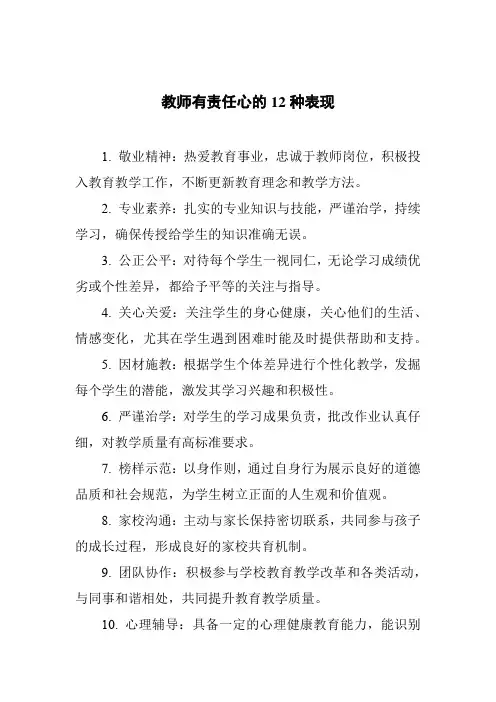 教师有责任心的 12 种表现

1. 敬业精神：热爱教育事业，忠诚于教师岗位，积极投入教育教学工作，不断更新教育理念和教学方法。

2. 专业素养：扎实的专业知识与技能，严谨治学，持续学习，确保传授给学生的知识准确无误。

3. 公正公平：对待每个学生一视同仁，无论学习成绩优劣或个性差异，都给予平等的关注与指导。

4. 关心关爱：关注学生的身心健康，关心他们的生活、情感变化，尤其在学生遇到困难时能及时提供帮助和支持。

5. 因材施教：根据学生个体差异进行个性化教学，发掘每个学生的潜能，激发其学习兴趣和积极性。

6. 严谨治学：对学生的学习成果负责，批改作业认真仔细，对教学质量有高标准要求。

7. 榜样示范：以身作则，通过自身行为展示良好的道德品质和社会规范，为学生树立正面的人生观和价值观。

8. 家校沟通：主动与家长保持密切联系，共同参与孩子的成长过程，形成良好的家校共育机制。

9. 团队协作：积极参与学校教育教学改革和各类活动，与同事和谐相处，共同提升教育教学质量。

10. 心理辅导：具备一定的心理健康教育能力，能识别